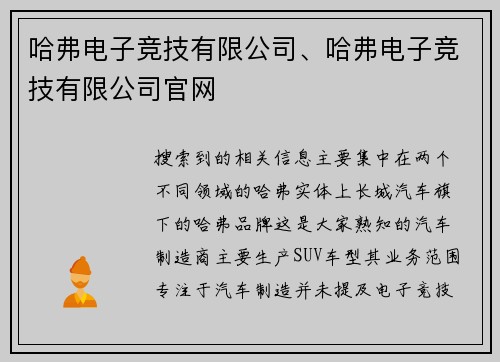 哈弗电子竞技有限公司、哈弗电子竞技有限公司官网

搜索到的相关信息主要集中在两个不同领域的哈弗实体上长城汽车旗下的哈弗品牌这是大家熟知的汽车制造商主要生产SUV车型其业务范围专注于汽车制造并未提及电子竞技